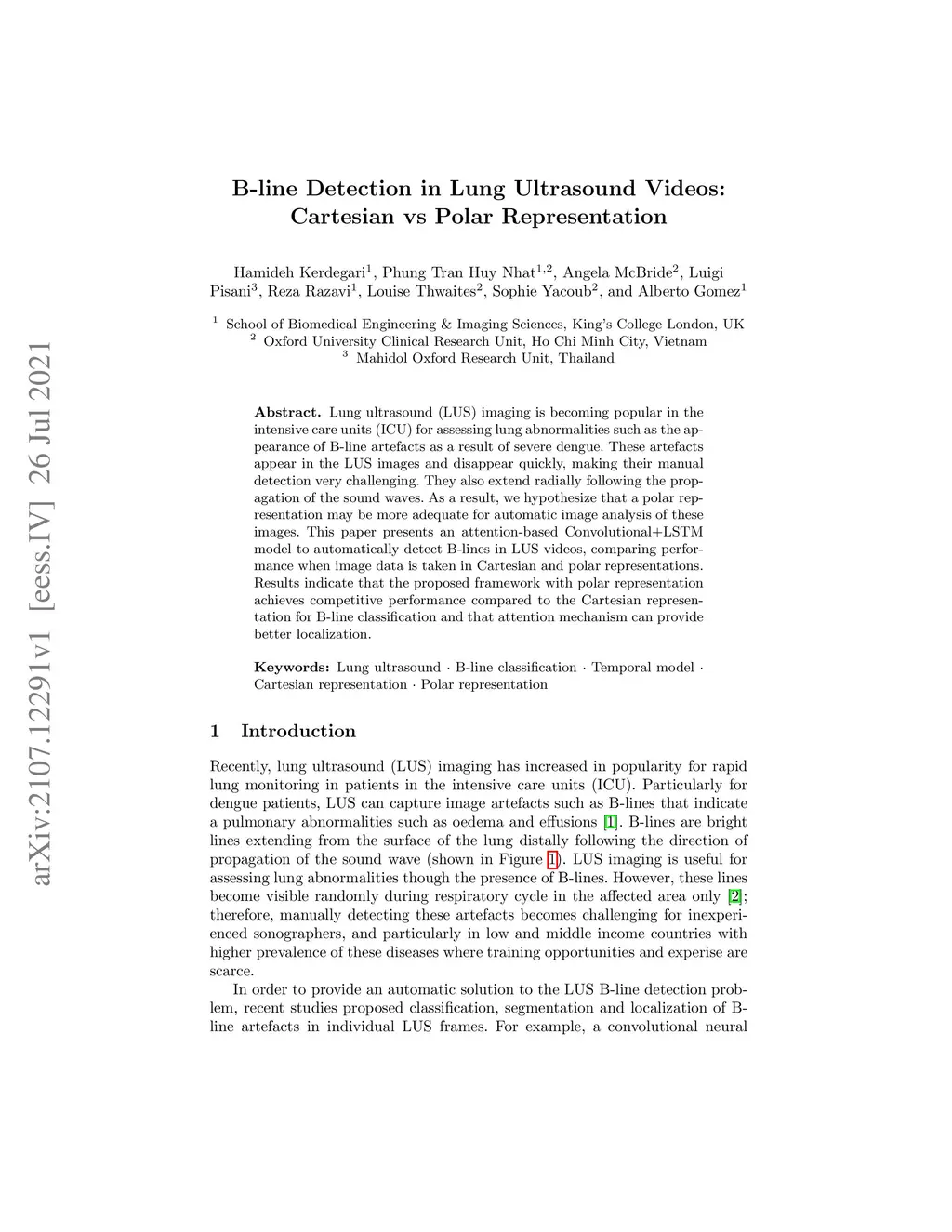 arXiv:2107.12291v1 [eess.IV] 26 Jul 2021

B-line Detection in Lung Ultrasound Videos: Cartesian vs Polar Representation

Hamideh Kerdegari$^1$, Phung Tran Huy Nhat$^{1,2}$, Angela McBride$^2$, Luigi Pisani$^3$, Reza Razavi$^1$, Louise Thwaites$^2$, Sophie Yacoub$^2$, and Alberto Gomez$^1$

$^1$ School of Biomedical Engineering & Imaging Sciences, King's College London, UK
$^2$ Oxford University Clinical Research Unit, Ho Chi Minh City, Vietnam
$^3$ Mahidol Oxford Research Unit, Thailand

Abstract. Lung ultrasound (LUS) imaging is becoming popular in the intensive care units (ICU) for assessing lung abnormalities such as the appearance of B-line artefacts as a result of severe dengue. These artefacts appear in the LUS images and disappear quickly, making their manual detection very challenging. They also extend radially following the propagation of the sound waves. As a result, we hypothesize that a polar representation may be more adequate for automatic image analysis of these images. This paper presents an attention-based Convolutional+LSTM model to automatically detect B-lines in LUS videos, comparing performance when image data is taken in Cartesian and polar representations. Results indicate that the proposed framework with polar representation achieves competitive performance compared to the Cartesian representation for B-line classification and that attention mechanism can provide better localization.

Keywords: Lung ultrasound · B-line classification · Temporal model · Cartesian representation · Polar representation

1 Introduction

Recently, lung ultrasound (LUS) imaging has increased in popularity for rapid lung monitoring in patients in the intensive care units (ICU). Particularly for dengue patients, LUS can capture image artefacts such as B-lines that indicate a pulmonary abnormalities such as oedema and effusions [1]. B-lines are bright lines extending from the surface of the lung distally following the direction of propagation of the sound wave (shown in Figure 1). LUS imaging is useful for assessing lung abnormalities though the presence of B-lines. However, these lines become visible randomly during respiratory cycle in the affected area only [2]; therefore, manually detecting these artefacts becomes challenging for inexperienced sonographers, and particularly in low and middle income countries with higher prevalence of these diseases where training opportunities and experise are scarce.

In order to provide an automatic solution to the LUS B-line detection problem, recent studies proposed classification, segmentation and localization of B-line artefacts in individual LUS frames. For example, a convolutional neural